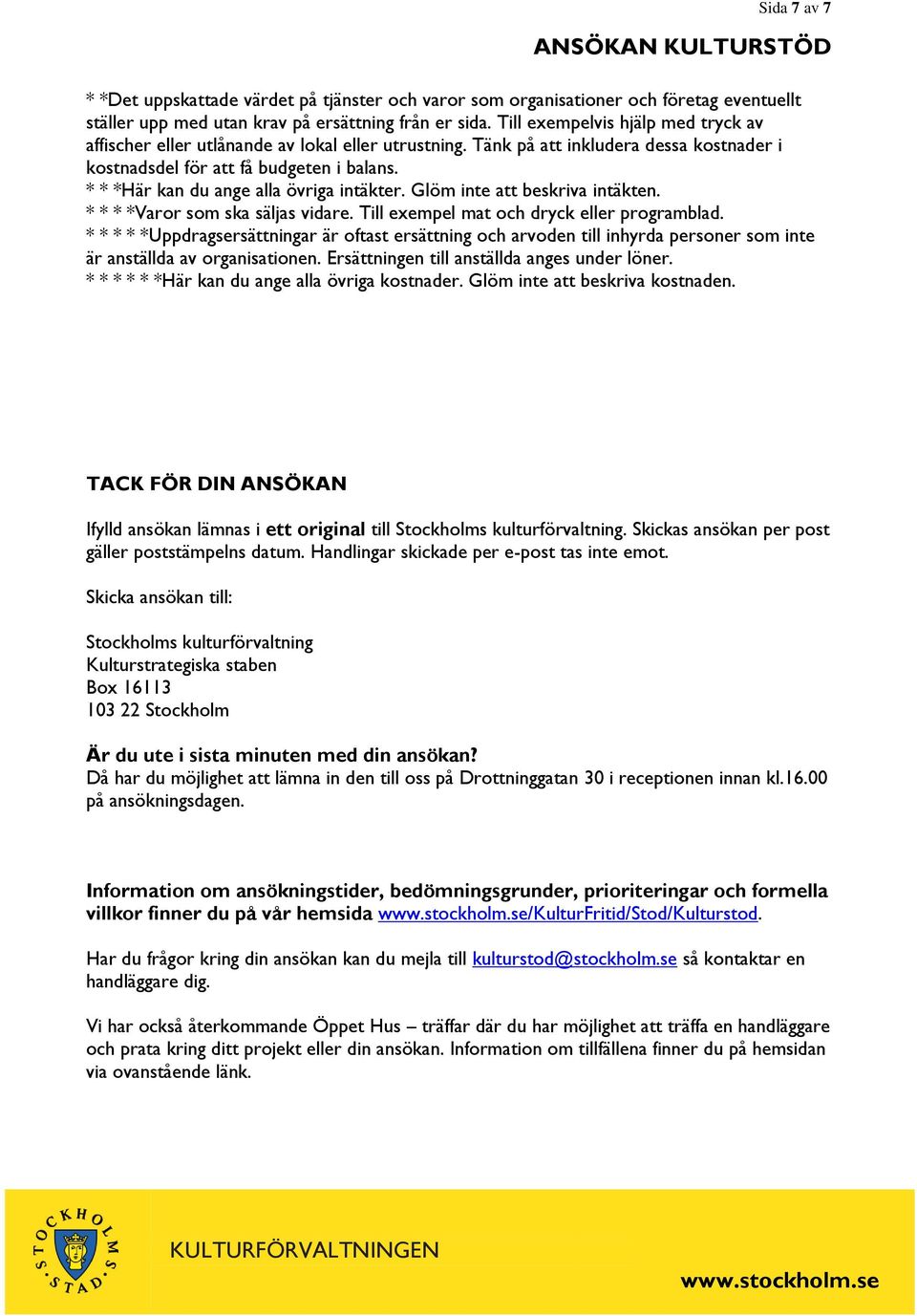 Sida 7 av 7

ANSÖKAN KULTURSTÖD

* *Det uppskattade värdet på tjänster och varor som organisationer och företag eventuellt ställer upp med utan krav på ersättning från er sida. Till exempelvis hjälp med tryck av affischer eller utlånande av lokal eller utrustning. Tänk på att inkludera dessa kostnader i kostnadsdel för att få budgeten i balans.
* * *Här kan du ange alla övriga intäkter. Glöm inte att beskriva intäkten.
* * * *Varor som ska säljas vidare. Till exempel mat och dryck eller programblad.
* * * * *Uppdragsersättningar är oftast ersättning och arvoden till inhyrda personer som inte är anställda av organisationen. Ersättningen till anställda anges under löner.
* * * * * *Här kan du ange alla övriga kostnader. Glöm inte att beskriva kostnaden.

TACK FÖR DIN ANSÖKAN

Ifylld ansökan lämnas i ett original till Stockholms kulturförvaltning. Skickas ansökan per post gäller poststämpelns datum. Handlingar skickade per e-post tas inte emot.

Skicka ansökan till:

Stockholms kulturförvaltning
Kulturstrategiska staben
Box 16113
103 22 Stockholm

Är du ute i sista minuten med din ansökan?
Då har du möjlighet att lämna in den till oss på Drottninggatan 30 i receptionen innan kl.16.00 på ansökningsdagen.

Information om ansökningstider, bedömningsgrunder, prioriteringar och formella villkor finner du på vår hemsida www.stockholm.se/KulturFritid/Stod/Kulturstod.

Har du frågor kring din ansökan kan du mejla till kulturstod@stockholm.se så kontaktar en handläggare dig.

Vi har också återkommande Öppet Hus – träffar där du har möjlighet att träffa en handläggare och prata kring ditt projekt eller din ansökan. Information om tillfällena finner du på hemsidan via ovanstående länk.

STOCKHOLMS STAD

KULTURFÖRVALTNINGEN

www.stockholm.se